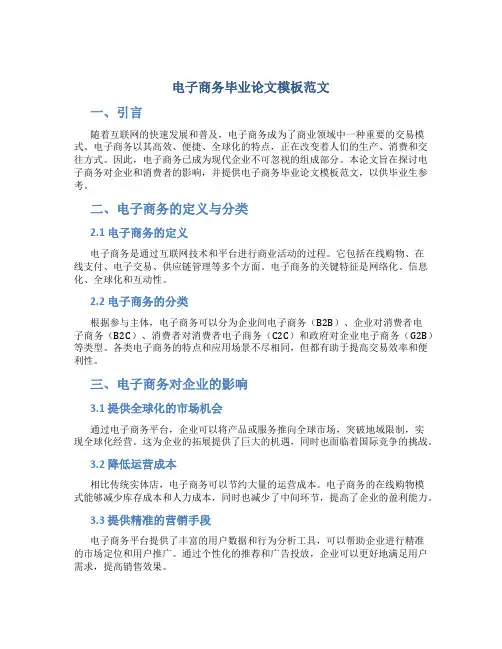 电子商务毕业论文模板范文

一、引言

随着互联网的快速发展和普及，电子商务成为了商业领域中一种重要的交易模式。电子商务以其高效、便捷、全球化的特点，正在改变着人们的生产、消费和交往方式。因此，电子商务已成为现代企业不可忽视的组成部分。本论文旨在探讨电子商务对企业和消费者的影响，并提供电子商务毕业论文模板范文，以供毕业生参考。

二、电子商务的定义与分类

2.1 电子商务的定义

电子商务是通过互联网技术和平台进行商业活动的过程。它包括在线购物、在线支付、电子交易、供应链管理等多个方面。电子商务的关键特征是网络化、信息化、全球化和互动性。

2.2 电子商务的分类

根据参与主体，电子商务可以分为企业间电子商务（B2B）、企业对消费者电子商务（B2C）、消费者对消费者电子商务（C2C）和政府对企业电子商务（G2B）等类型。各类电子商务的特点和应用场景不尽相同，但都有助于提高交易效率和便利性。

三、电子商务对企业的影响

3.1 提供全球化的市场机会

通过电子商务平台，企业可以将产品或服务推向全球市场，突破地域限制，实现全球化经营。这为企业的拓展提供了巨大的机遇，同时也面临着国际竞争的挑战。

3.2 降低运营成本

相比传统实体店，电子商务可以节约大量的运营成本。电子商务的在线购物模式能够减少库存成本和人力成本，同时也减少了中间环节，提高了企业的盈利能力。

3.3 提供精准的营销手段

电子商务平台提供了丰富的用户数据和行为分析工具，可以帮助企业进行精准的市场定位和用户推广。通过个性化的推荐和广告投放，企业可以更好地满足用户需求，提高销售效果。